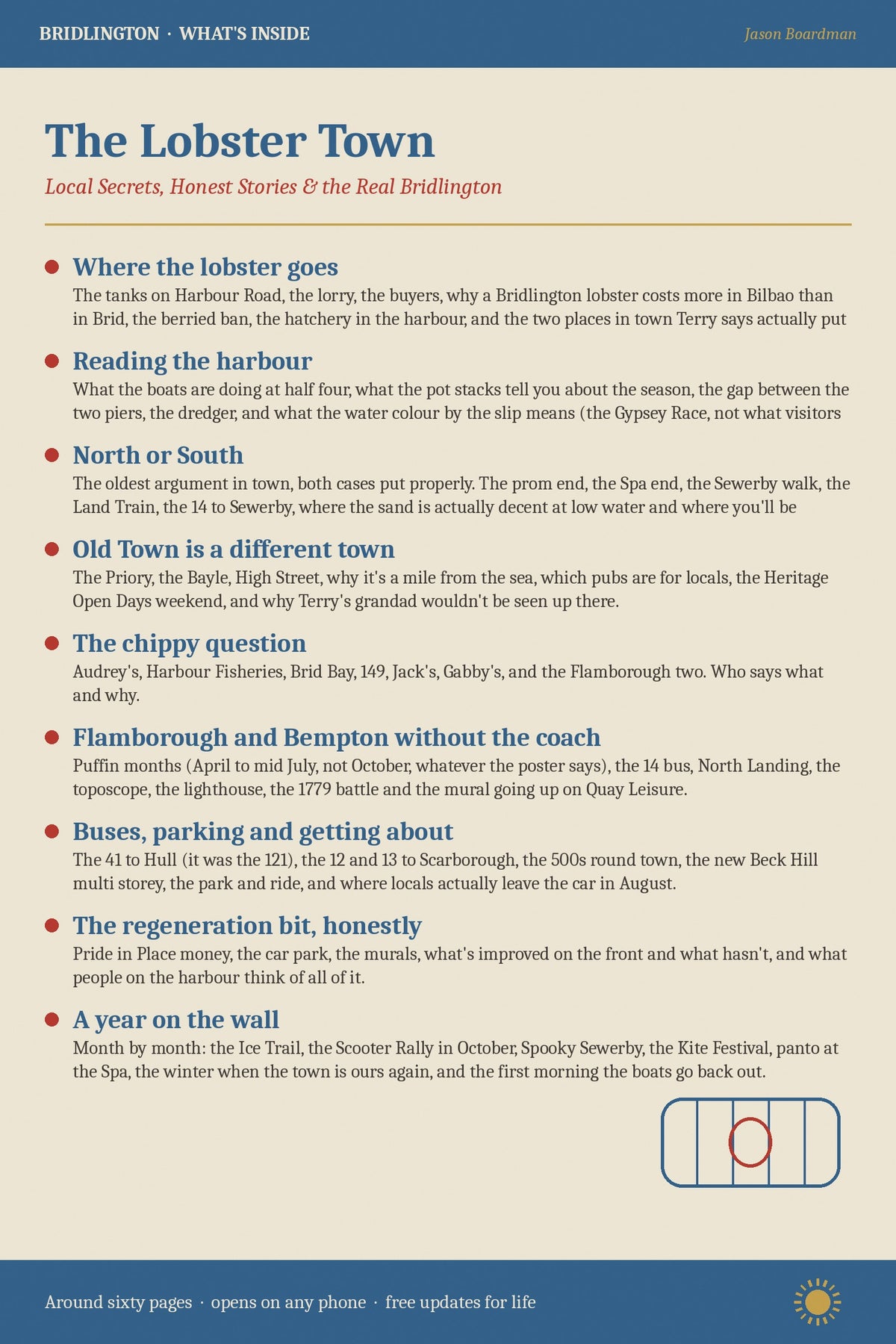 BRIDLINGTON · WHAT'S INSIDE

Jason Boardman

The Lobster Town

Local Secrets, Honest Stories & the Real Bridlington

Where the lobster goes

The tanks on Harbour Road, the lorry, the buyers, why a Bridlington lobster costs more in Bilbao than in Brid, the berried ban, the hatchery in the harbour, and the two places in town Terry says actually put

Reading the harbour

What the boats are doing at half four, what the pot stacks tell you about the season, the gap between the two piers, the dredger, and what the water colour by the slip means (the Gypsey Race, not what visitors

North or South

The oldest argument in town, both cases put properly. The prom end, the Spa end, the Sewerby walk, the Land Train, the 14 to Sewerby, where the sand is actually decent at low water and where you'll be

Old Town is a different town

The Priory, the Bayle, High Street, why it's a mile from the sea, which pubs are for locals, the Heritage Open Days weekend, and why Terry's grandad wouldn't be seen up there.

The chippy question

Audrey's, Harbour Fisheries, Brid Bay, 149, Jack's, Gabby's, and the Flamborough two. Who says what and why.

Flamborough and Bempton without the coach

Puffin months (April to mid July, not October, whatever the poster says), the 14 bus, North Landing, the toposcope, the lighthouse, the 1779 battle and the mural going up on Quay Leisure.

Buses, parking and getting about

The 41 to Hull (it was the 121), the 12 and 13 to Scarborough, the 500s round town, the new Beck Hill multi storey, the park and ride, and where locals actually leave the car in August.

The regeneration bit, honestly

Pride in Place money, the car park, the murals, what's improved on the front and what hasn't, and what people on the harbour think of all of it.

A year on the wall

Month by month: the Ice Trail, the Scooter Rally in October, Spooky Sewerby, the Kite Festival, panto at the Spa, the winter when the town is ours again, and the first morning the boats go back out.

Around sixty pages · opens on any phone · free updates for life